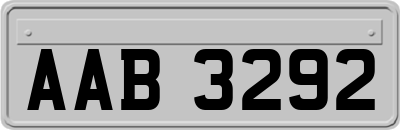 AAB 3292